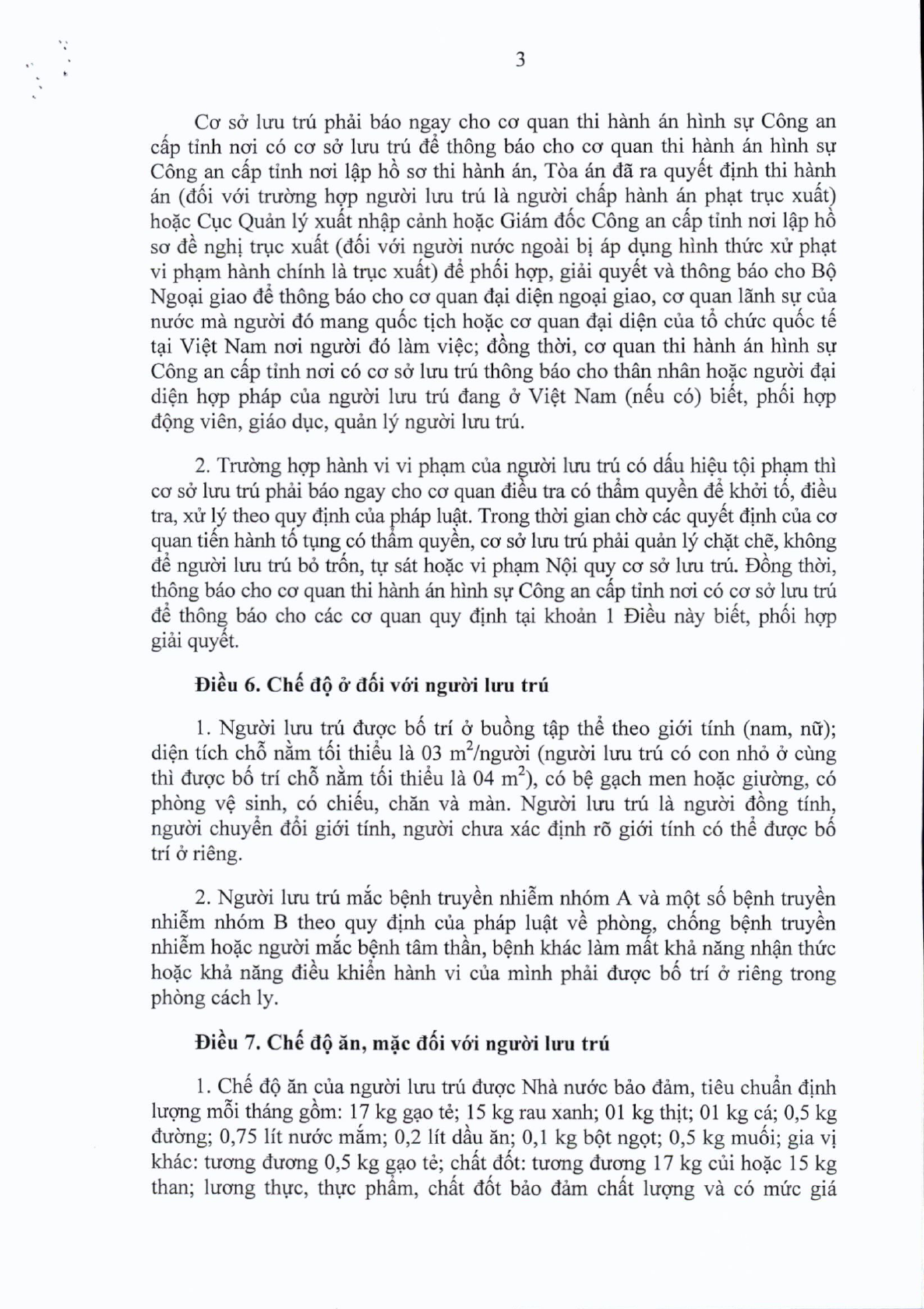 3

Cơ sở lưu trú phải báo ngay cho cơ quan thi hành án hình sự Công an cấp tỉnh nơi có cơ sở lưu trú để thông báo cho cơ quan thi hành án hình sự Công an cấp tỉnh nơi lập hồ sơ thi hành án, Tòa án đã ra quyết định thi hành án (đối với trường hợp người lưu trú là người chấp hành án phạt trục xuất) hoặc Cục Quản lý xuất nhập cảnh hoặc Giám đốc Công an cấp tỉnh nơi lập hồ sơ đề nghị trục xuất (đối với người nước ngoài bị áp dụng hình thức xử phạt vi phạm hành chính là trục xuất) để phối hợp, giải quyết và thông báo cho Bộ Ngoại giao để thông báo cho cơ quan đại diện ngoại giao, cơ quan lãnh sự của nước mà người đó mang quốc tịch hoặc cơ quan đại diện của tổ chức quốc tế tại Việt Nam nơi người đó làm việc; đồng thời, cơ quan thi hành án hình sự Công an cấp tỉnh nơi có cơ sở lưu trú thông báo cho thân nhân hoặc người đại diện hợp pháp của người lưu trú đang ở Việt Nam (nếu có) biết, phối hợp động viên, giáo dục, quản lý người lưu trú.

2. Trường hợp hành vi vi phạm của người lưu trú có dấu hiệu tội phạm thì cơ sở lưu trú phải báo ngay cho cơ quan điều tra có thẩm quyền để khởi tố, điều tra, xử lý theo quy định của pháp luật. Trong thời gian chờ các quyết định của cơ quan tiến hành tố tụng có thẩm quyền, cơ sở lưu trú phải quản lý chặt chẽ, không để người lưu trú bỏ trốn, tự sát hoặc vi phạm Nội quy cơ sở lưu trú. Đồng thời, thông báo cho cơ quan thi hành án hình sự Công an cấp tỉnh nơi có cơ sở lưu trú để thông báo cho các cơ quan quy định tại khoản 1 Điều này biết, phối hợp giải quyết.

Điều 6. Chế độ ở đối với người lưu trú

1. Người lưu trú được bố trí ở buồng tập thể theo giới tính (nam, nữ); diện tích chỗ nằm tối thiểu là 03 $m^2$/người (người lưu trú có con nhỏ ở cùng thì được bố trí chỗ nằm tối thiểu là 04 $m^2$), có bệ gạch men hoặc giường, có phòng vệ sinh, có chiếu, chăn và màn. Người lưu trú là người đồng tính, người chuyển đổi giới tính, người chưa xác định rõ giới tính có thể được bố trí ở riêng.

2. Người lưu trú mắc bệnh truyền nhiễm nhóm A và một số bệnh truyền nhiễm nhóm B theo quy định của pháp luật về phòng, chống bệnh truyền nhiễm hoặc người mắc bệnh tâm thần, bệnh khác làm mất khả năng nhận thức hoặc khả năng điều khiển hành vi của mình phải được bố trí ở riêng trong phòng cách ly.

Điều 7. Chế độ ăn, mặc đối với người lưu trú

1. Chế độ ăn của người lưu trú được Nhà nước bảo đảm, tiêu chuẩn định lượng mỗi tháng gồm: 17 kg gạo tẻ; 15 kg rau xanh; 01 kg thịt; 01 kg cá; 0,5 kg đường; 0,75 lít nước mắm; 0,2 lít dầu ăn; 0,1 kg bột ngọt; 0,5 kg muối; gia vị khác: tương đương 0,5 kg gạo tẻ; chất đốt: tương đương 17 kg củi hoặc 15 kg than; lương thực, thực phẩm, chất đốt bảo đảm chất lượng và có mức giá